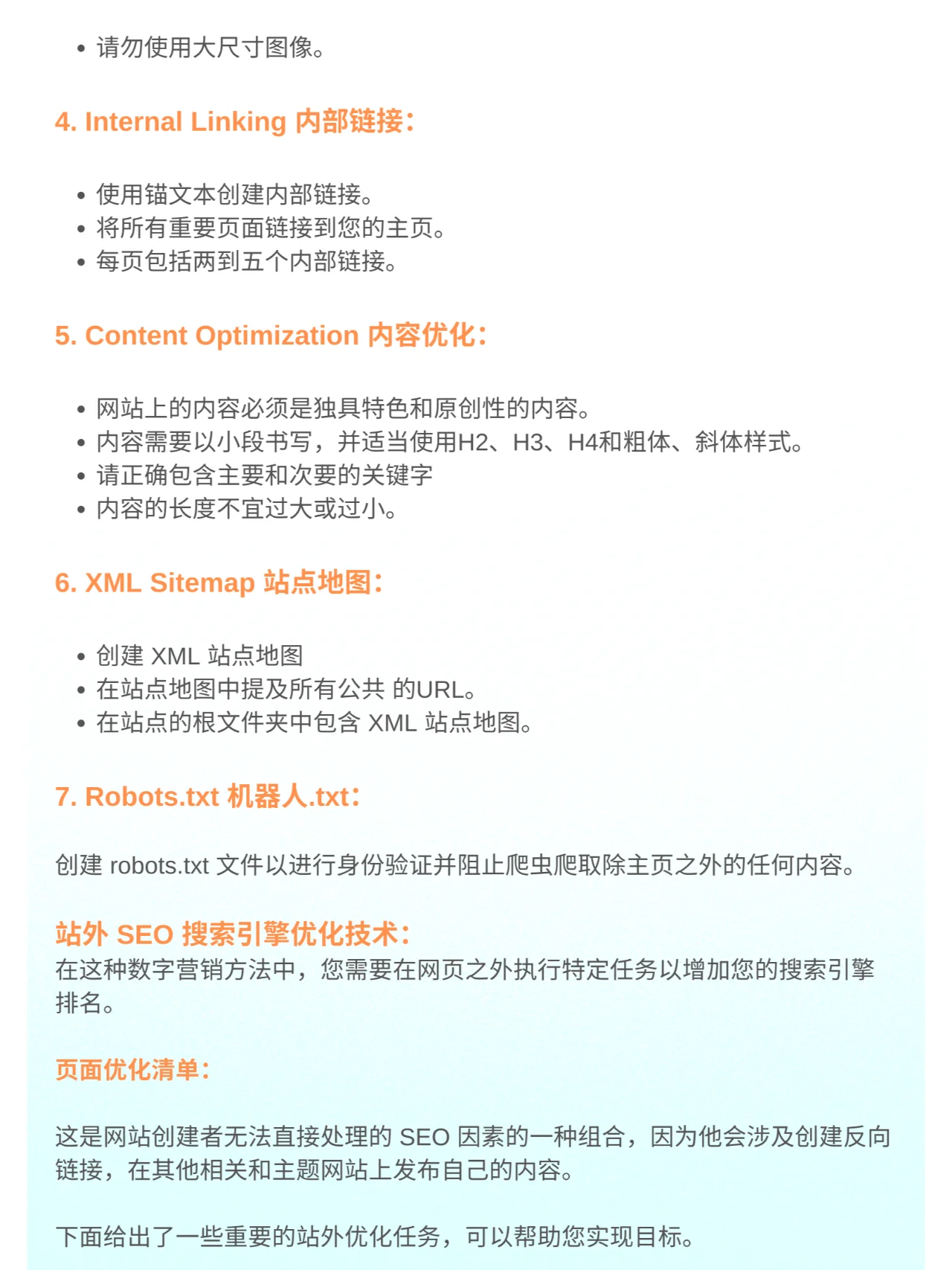 • 请勿使用大尺寸图像。

4. Internal Linking 内部链接：

• 使用锚文本创建内部链接。
• 将所有重要页面链接到您的主页。
• 每页包括两到五个内部链接。

5. Content Optimization 内容优化：

• 网站上的内容必须是独具特色和原创性的内容。
• 内容需要以小段书写，并适当使用H2、H3、H4和粗体、斜体样式。
• 请正确包含主要和次要的关键字
• 内容的长度不宜过大或过小。

6. XML Sitemap 站点地图：

• 创建 XML 站点地图
• 在站点地图中提及所有公共 的URL。
• 在站点的根文件夹中包含 XML 站点地图。

7. Robots.txt 机器人.txt：

创建 robots.txt 文件以进行身份验证并阻止爬虫爬取除主页之外的任何内容。

站外 SEO 搜索引擎优化技术：
在这种数字营销方法中，您需要在网页之外执行特定任务以增加您的搜索引擎排名。

页面优化清单：

这是网站创建者无法直接处理的 SEO 因素的一种组合，因为他会涉及创建反向链接，在其他相关和主题网站上发布自己的内容。

下面给出了一些重要的站外优化任务，可以帮助您实现目标。